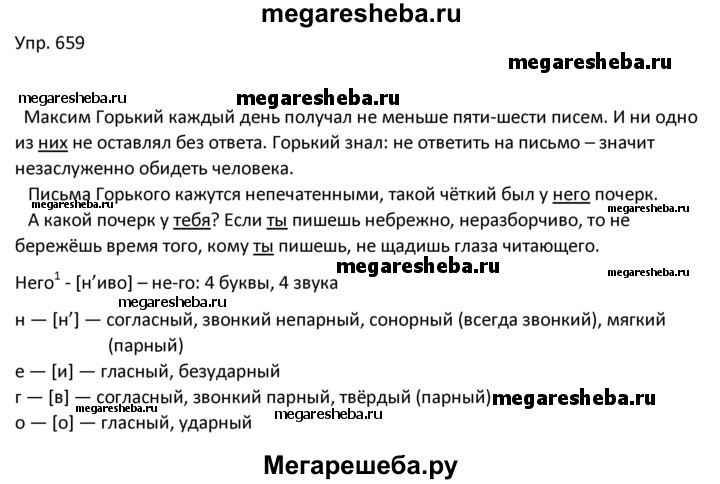 megaresheba.ru

Упр. 659

megaresheba.ru

megaresheba.ru megaresheba.ru

Максим Горький каждый день получал не меньше пяти-шести писем. И ни одно из них не оставлял без ответа. Горький знал: не ответить на письмо – значит незаслуженно обидеть человека.

Письма Горького кажутся непечатенными, такой чёткий был у него почерк.

megaresheba.ru megaresheba.ru

А какой почерк у тебя? Если ты пишешь небрежно, неразборчиво, то не бережёшь время того, кому ты пишешь, не щадишь глаза читающего.

megaresheba.ru megaresheba.ru

Него$^1$ - [н'иво] – не-го: 4 буквы, 4 звука

megaresheba.ru

н — [н'] — согласный, звонкий непарный, сонорный (всегда звонкий), мягкий (парный)

е — [и] — гласный, безударный

г — [в] — согласный, звонкий парный, твёрдый (парный) megaresheba.ru

megaresheba.ru megaresheba.ru

о — [о] — гласный, ударный

Мегарешеба.ру